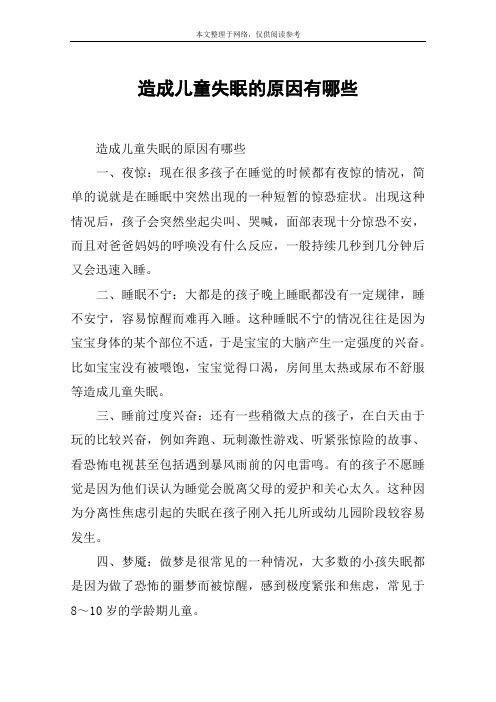 本文整理于网络，仅供阅读参考

造成儿童失眠的原因有哪些

造成儿童失眠的原因有哪些

一、夜惊：现在很多孩子在睡觉的时候都有夜惊的情况，简单的说就是在睡眠中突然出现的一种短暂的惊恐症状。出现这种情况后，孩子会突然坐起尖叫、哭喊，面部表现十分惊恐不安，而且对爸爸妈妈的呼唤没有什么反应，一般持续几秒到几分钟后又会迅速入睡。

二、睡眠不宁：大都是的孩子晚上睡眠都没有一定规律，睡不安宁，容易惊醒而难再入睡。这种睡眠不宁的情况往往是因为宝宝身体的某个部位不适，于是宝宝的大脑产生一定强度的兴奋。比如宝宝没有被喂饱，宝宝觉得口渴，房间里太热或尿布不舒服等造成儿童失眠。

三、睡前过度兴奋：还有一些稍微大点的孩子，在白天由于玩的比较兴奋，例如奔跑、玩刺激性游戏、听紧张惊险的故事、看恐怖电视甚至包括遇到暴风雨前的闪电雷鸣。有的孩子不愿睡觉是因为他们误认为睡觉会脱离父母的爱护和关心太久。这种因为分离性焦虑引起的失眠在孩子刚入托儿所或幼儿园阶段较容易发生。

四、梦魇：做梦是很常见的一种情况，大多数的小孩失眠都是因为做了恐怖的噩梦而被惊醒，感到极度紧张和焦虑，常见于8～10岁的学龄期儿童。